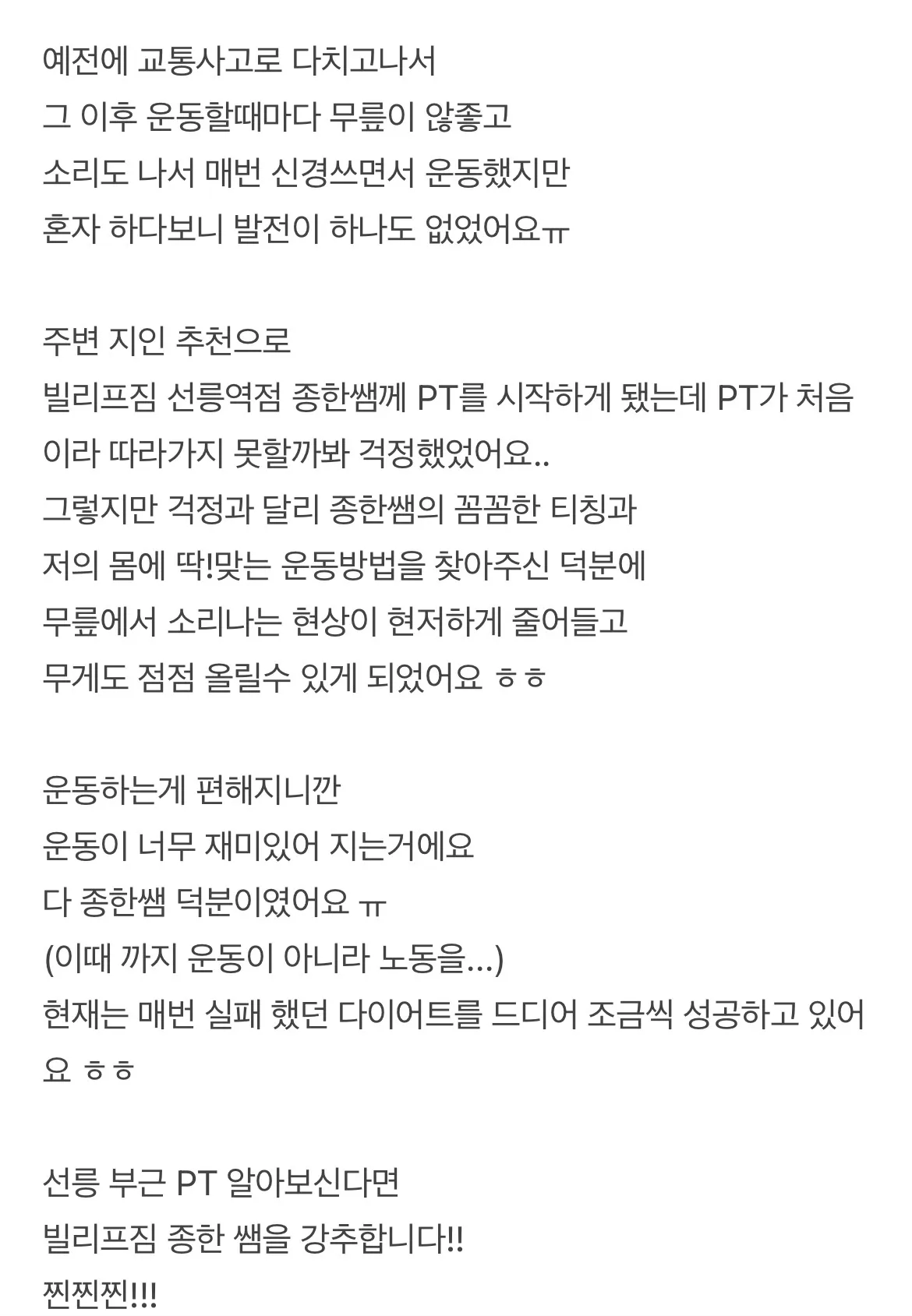 예전에 교통사고로 다치고나서
그 이후 운동할때마다 무릎이 않좋고
소리도 나서 매번 신경쓰면서 운동했지만
혼자 하다보니 발전이 하나도 없었어요ㅠ

주변 지인 추천으로
빌리프짐 선릉역점 종한쌤께 PT를 시작하게 됐는데 PT가 처음이라 따라가지 못할까봐 걱정했었어요..
그렇지만 걱정과 달리 종한쌤의 꼼꼼한 티칭과
저의 몸에 딱!맞는 운동방법을 찾아주신 덕분에
무릎에서 소리나는 현상이 현저하게 줄어들고
무게도 점점 올릴수 있게 되었어요 ㅎㅎ

운동하는게 편해지니깐
운동이 너무 재미있어 지는거에요
다 종한쌤 덕분이였어요 ㅠ
(이때 까지 운동이 아니라 노동을...)
현재는 매번 실패 했던 다이어트를 드디어 조금씩 성공하고 있어요 ㅎㅎ

선릉 부근 PT 알아보신다면
빌리프짐 종한 쌤을 강추합니다!!
찐찐찐!!!